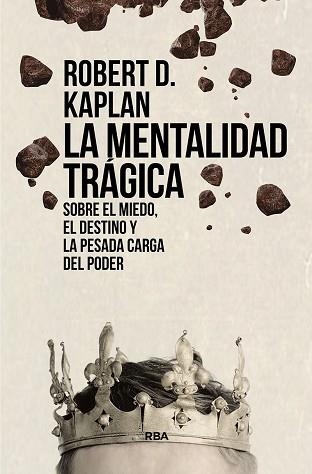 ROBERT D. KAPLAN

LA MENTALIDAD TRÁGICA

SOBRE EL MIEDO, EL DESTINO Y LA PESADA CARGA DEL PODER

RBA